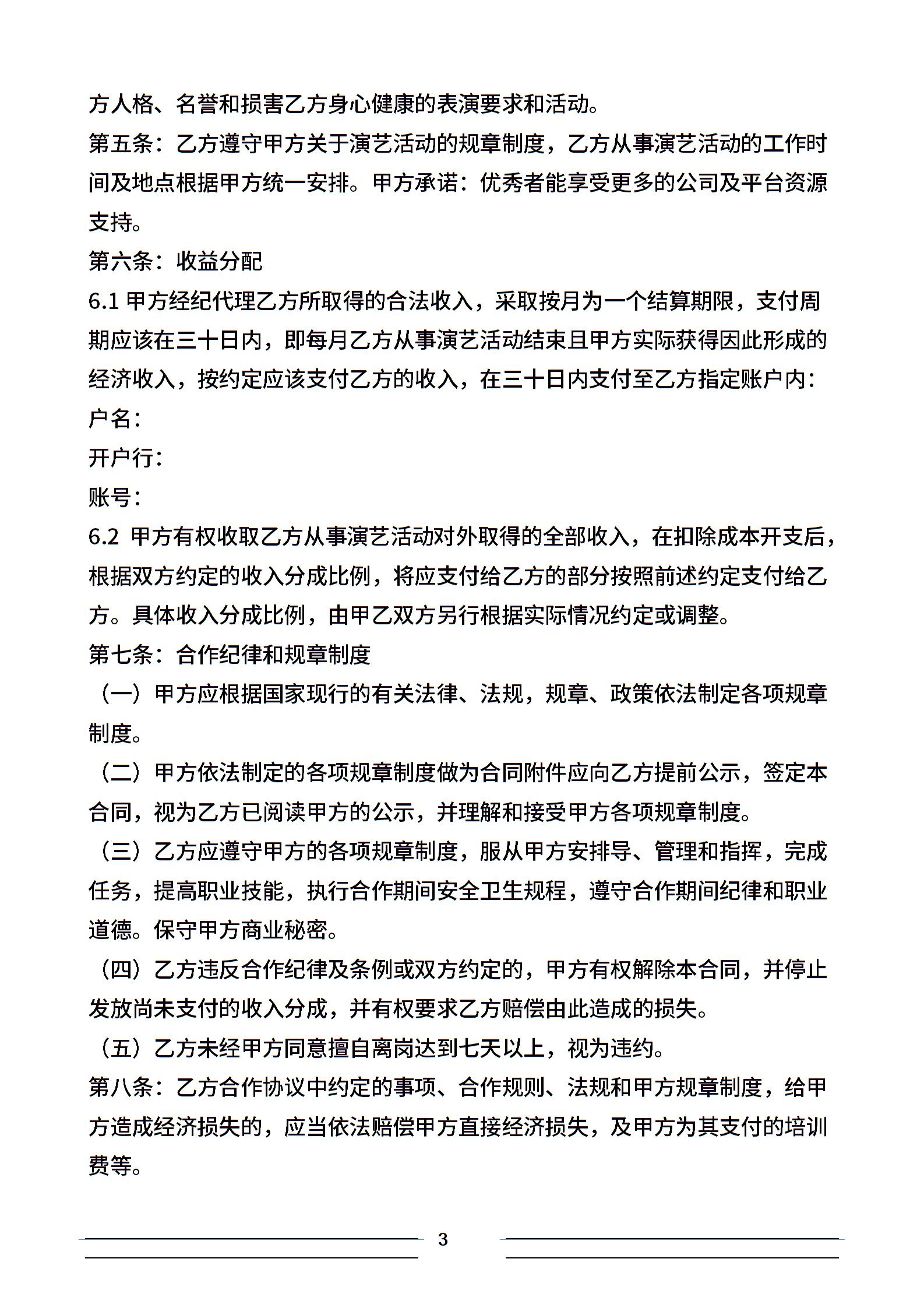 方人格、名誉和损害乙方身心健康的表演要求和活动。
第五条：乙方遵守甲方关于演艺活动的规章制度，乙方从事演艺活动的工作时间及地点根据甲方统一安排。甲方承诺：优秀者能享受更多的公司及平台资源支持。
第六条：收益分配
6.1 甲方经纪代理乙方所取得的合法收入，采取按月为一个结算期限，支付周期应该在三十日内，即每月乙方从事演艺活动结束且甲方实际获得因此形成的经济收入，按约定应该支付乙方的收入，在三十日内支付至乙方指定账户内：
户名：
开户行：
账号：
6.2 甲方有权收取乙方从事演艺活动对外取得的全部收入，在扣除成本开支后，根据双方约定的收入分成比例，将应支付给乙方的部分按照前述约定支付给乙方。具体收入分成比例，由甲乙双方另行根据实际情况约定或调整。
第七条：合作纪律和规章制度
（一）甲方应根据国家现行的有关法律、法规，规章、政策依法制定各项规章制度。
（二）甲方依法制定的各项规章制度做为合同附件应向乙方提前公示，签定本合同，视为乙方已阅读甲方的公示，并理解和接受甲方各项规章制度。
（三）乙方应遵守甲方的各项规章制度，服从甲方安排导、管理和指挥，完成任务，提高职业技能，执行合作期间安全卫生规程，遵守合作期间纪律和职业道德。保守甲方商业秘密。
（四）乙方违反合作纪律及条例或双方约定的，甲方有权解除本合同，并停止发放尚未支付的收入分成，并有权要求乙方赔偿由此造成的损失。
（五）乙方未经甲方同意擅自离岗达到七天以上，视为违约。
第八条：乙方合作协议中约定的事项、合作规则、法规和甲方规章制度，给甲方造成经济损失的，应当依法赔偿甲方直接经济损失，及甲方为其支付的培训费等。
3